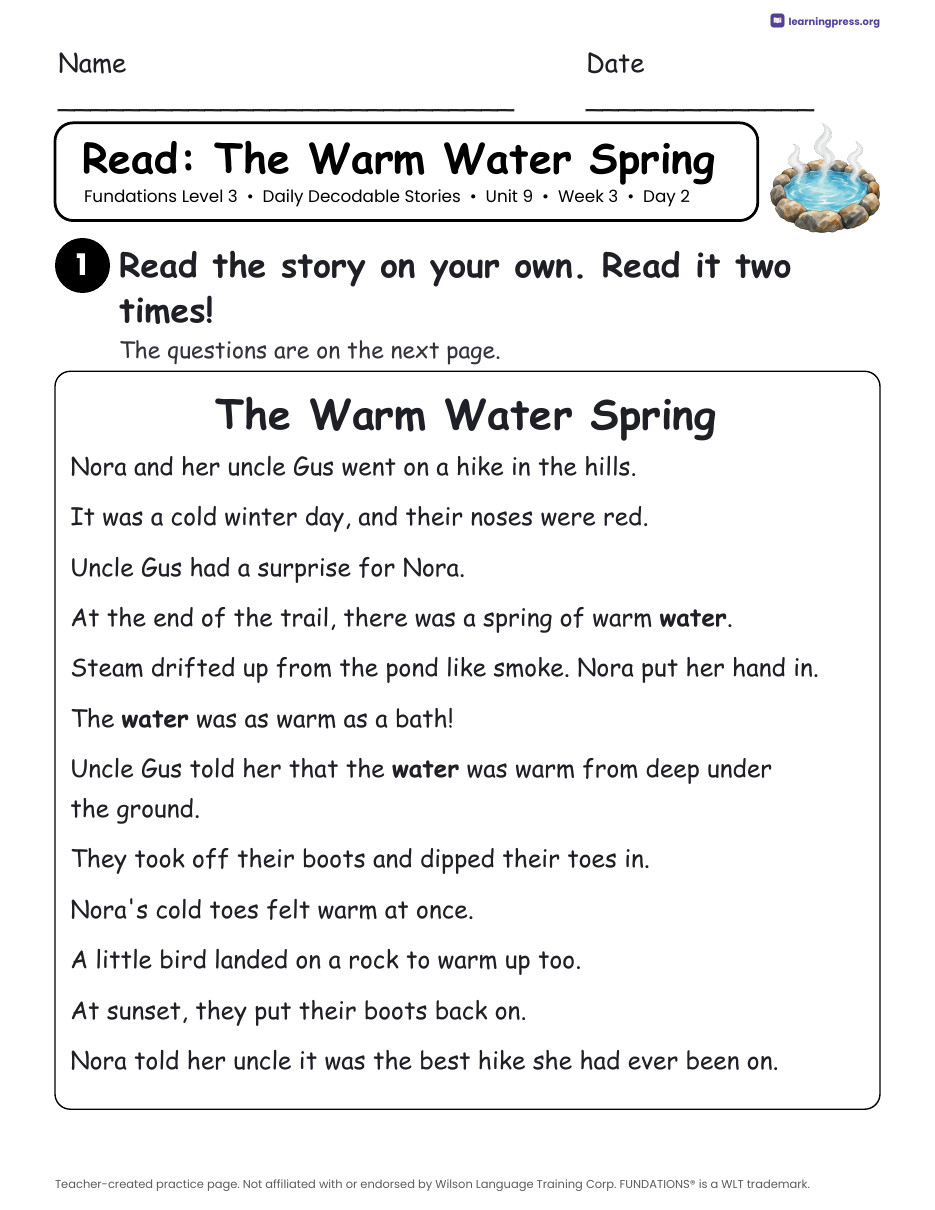 learningpress.org

Name ____ Date ____

Read: The Warm Water Spring

Fundations Level 3 • Daily Decodable Stories • Unit 9 • Week 3 • Day 2

1 Read the story on your own. Read it two times!

The questions are on the next page.

The Warm Water Spring

Nora and her uncle Gus went on a hike in the hills.

It was a cold winter day, and their noses were red.

Uncle Gus had a surprise for Nora.

At the end of the trail, there was a spring of warm water.

Steam drifted up from the pond like smoke. Nora put her hand in.

The water was as warm as a bath!

Uncle Gus told her that the water was warm from deep under the ground.

They took off their boots and dipped their toes in.

Nora's cold toes felt warm at once.

A little bird landed on a rock to warm up too.

At sunset, they put their boots back on.

Nora told her uncle it was the best hike she had ever been on.

Teacher-created practice page. Not affiliated with or endorsed by Wilson Language Training Corp. FUNDATIONS® is a WLT trademark.